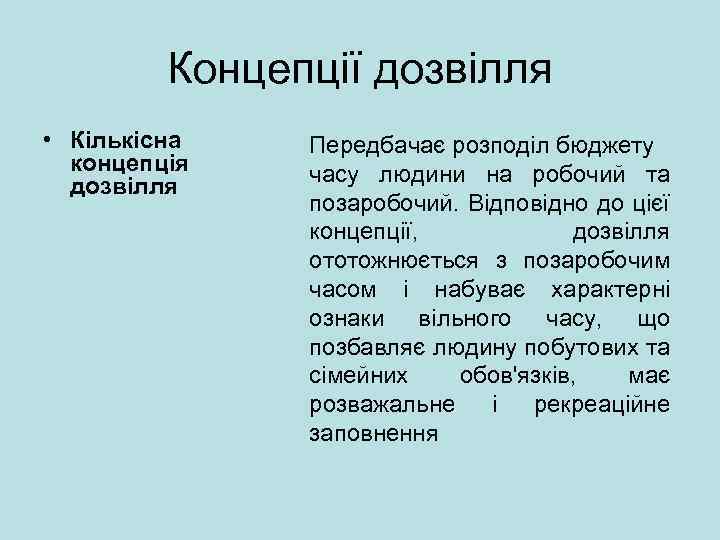 Концепції дозвілля

• Кількісна концепція дозвілля

Передбачає розподіл бюджету часу людини на робочий та позаробочий. Відповідно до цієї концепції, дозвілля ототожнюється з позаробочим часом і набуває характерні ознаки вільного часу, що позбавляє людину побутових та сімейних обов'язків, має розважальне і рекреаційне заповнення